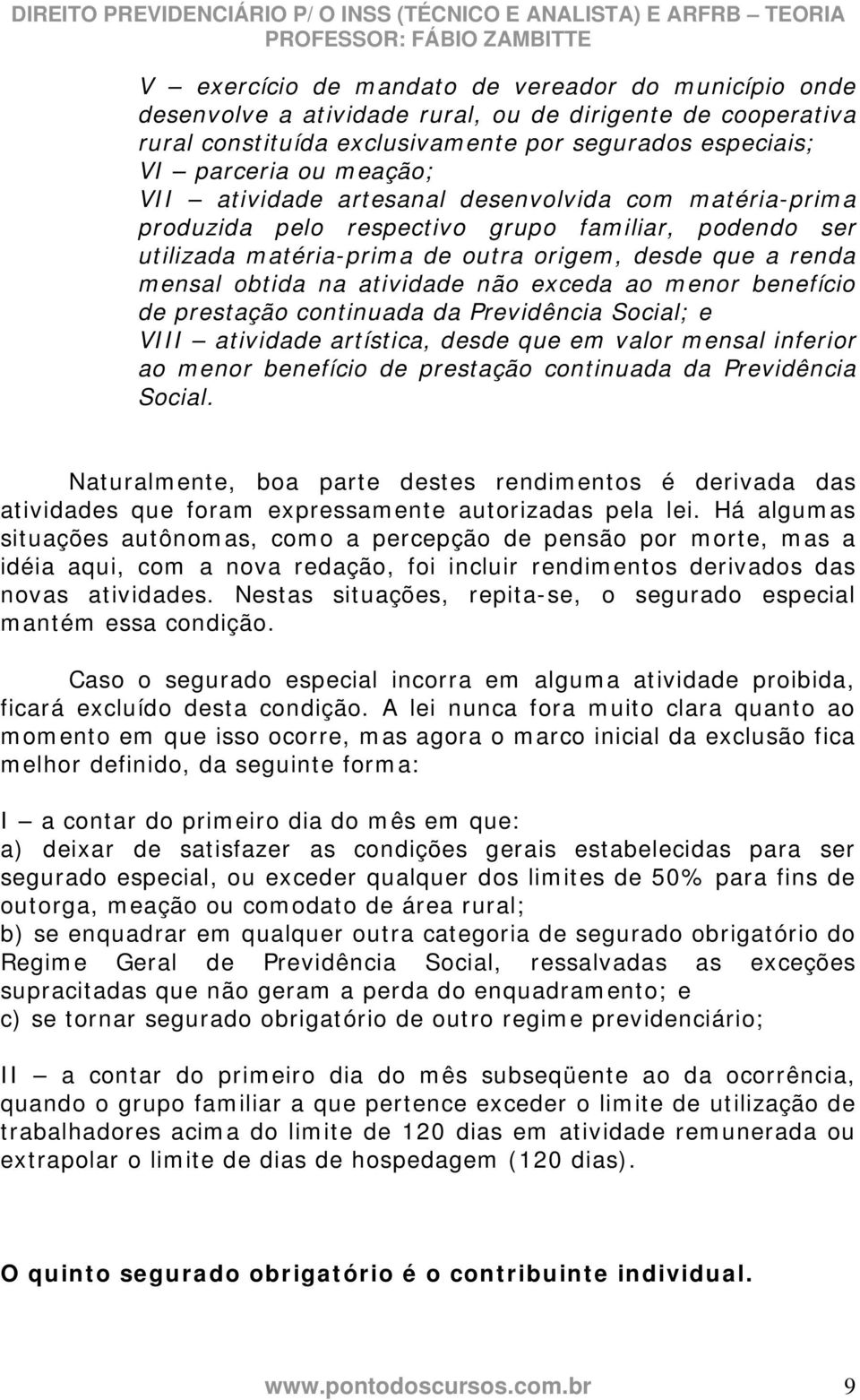 DIREITO PREVIDENCIÁRIO P/ O INSS (TÉCNICO E ANALISTA) E ARFRB – TEORIA
PROFESSOR: FÁBIO ZAMBITTE

V – exercício de mandato de vereador do município onde desenvolve a atividade rural, ou de dirigente de cooperativa rural constituída exclusivamente por segurados especiais;
VI – parceria ou meação;
VII – atividade artesanal desenvolvida com matéria-prima produzida pelo respectivo grupo familiar, podendo ser utilizada matéria-prima de outra origem, desde que a renda mensal obtida na atividade não exceda ao menor benefício de prestação continuada da Previdência Social; e
VIII – atividade artística, desde que em valor mensal inferior ao menor benefício de prestação continuada da Previdência Social.

Naturalmente, boa parte destes rendimentos é derivada das atividades que foram expressamente autorizadas pela lei. Há algumas situações autônomas, como a percepção de pensão por morte, mas a idéia aqui, com a nova redação, foi incluir rendimentos derivados das novas atividades. Nestas situações, repita-se, o segurado especial mantém essa condição.

Caso o segurado especial incorra em alguma atividade proibida, ficará excluído desta condição. A lei nunca fora muito clara quanto ao momento em que isso ocorre, mas agora o marco inicial da exclusão fica melhor definido, da seguinte forma:

I – a contar do primeiro dia do mês em que:
a) deixar de satisfazer as condições gerais estabelecidas para ser segurado especial, ou exceder qualquer dos limites de 50% para fins de outorga, meação ou comodato de área rural;
b) se enquadrar em qualquer outra categoria de segurado obrigatório do Regime Geral de Previdência Social, ressalvadas as exceções supracitadas que não geram a perda do enquadramento; e
c) se tornar segurado obrigatório de outro regime previdenciário;

II – a contar do primeiro dia do mês subseqüente ao da ocorrência, quando o grupo familiar a que pertence exceder o limite de utilização de trabalhadores acima do limite de 120 dias em atividade remunerada ou extrapolar o limite de dias de hospedagem (120 dias).

O quinto segurado obrigatório é o contribuinte individual.

www.pontodoscursos.com.br 9